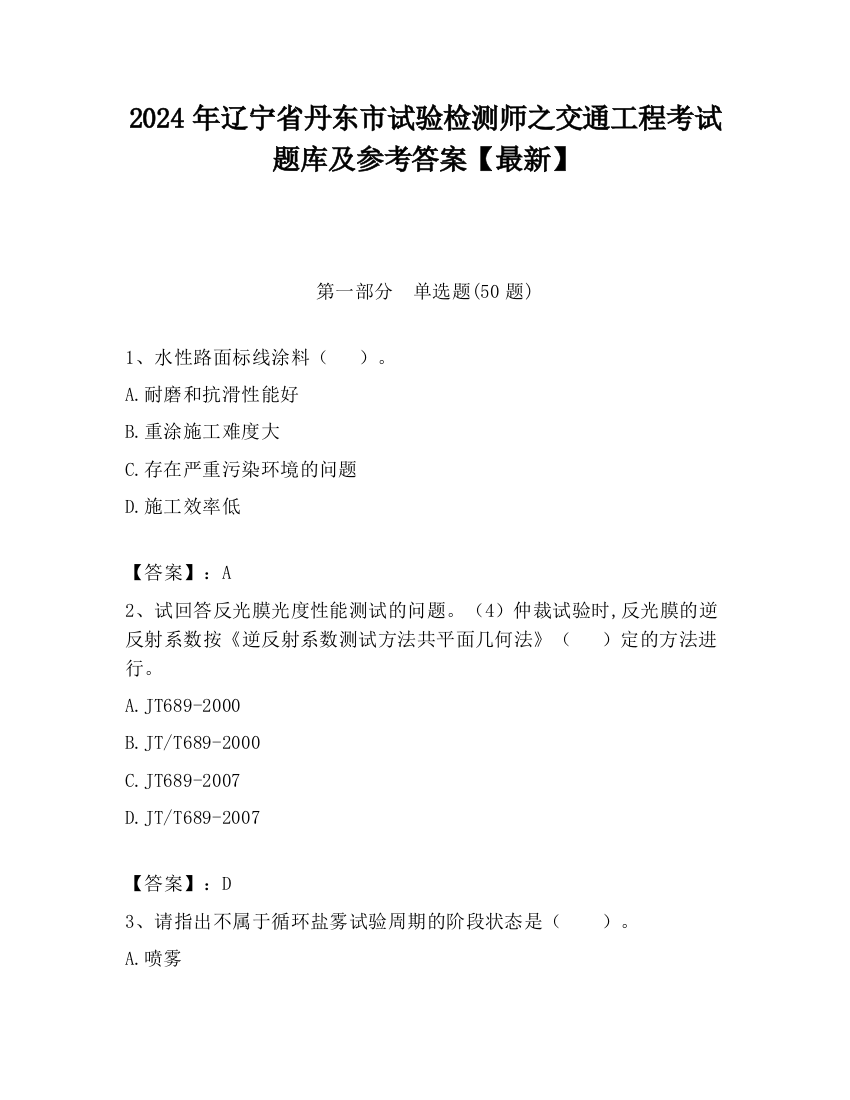 2024 年辽宁省丹东市试验检测师之交通工程考试题库及参考答案【最新】

第一部分　单选题(50 题)

1、水性路面标线涂料（　　）。

A.耐磨和抗滑性能好

B.重涂施工难度大

C.存在严重污染环境的问题

D.施工效率低

【答案】：A

2、试回答反光膜光度性能测试的问题。（4）仲裁试验时,反光膜的逆反射系数按《逆反射系数测试方法共平面几何法》（　　）定的方法进行。

A.JT689-2000

B.JT/T689-2000

C.JT689-2007

D.JT/T689-2007

【答案】：D

3、请指出不属于循环盐雾试验周期的阶段状态是（　　）。

A.喷雾